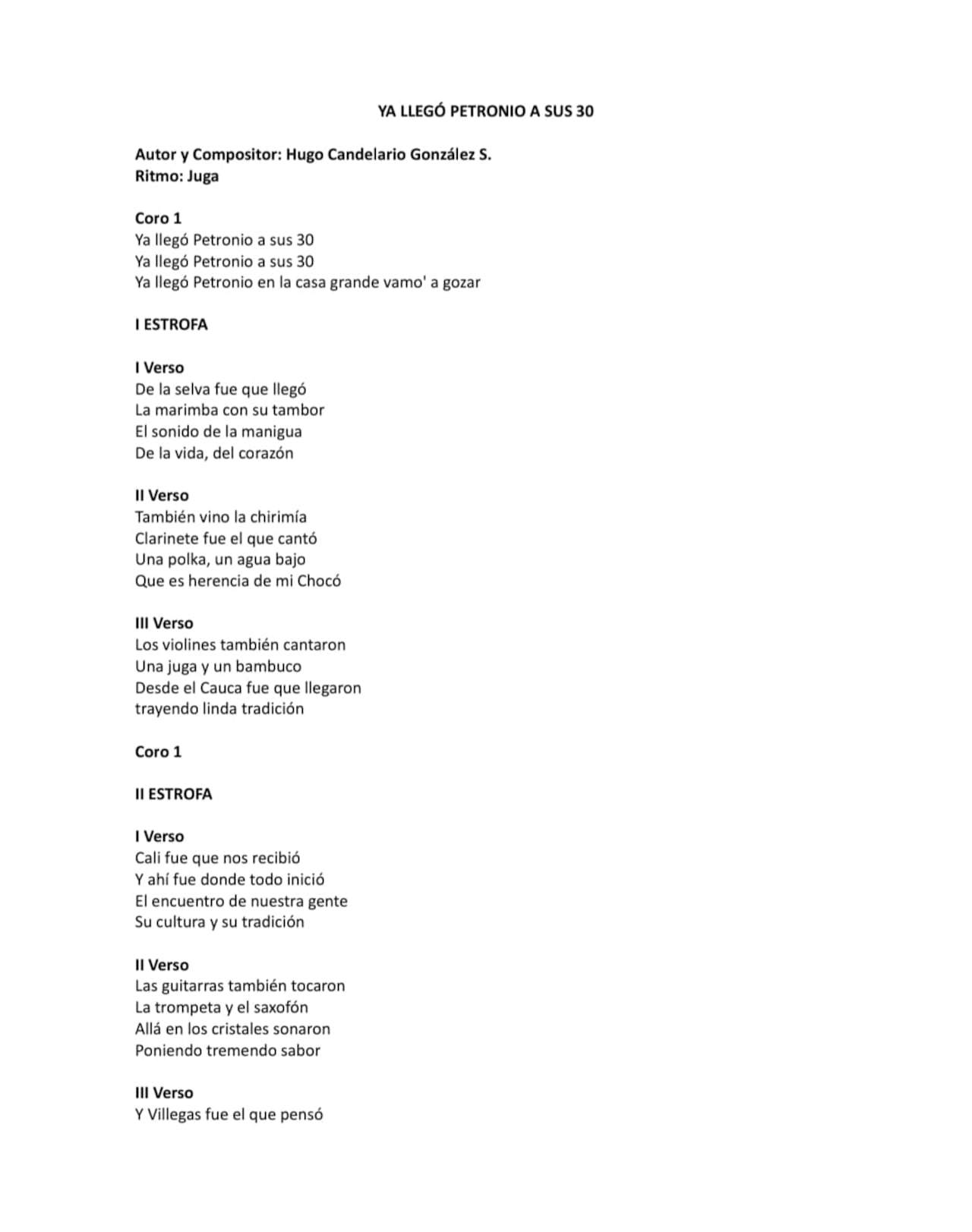 YA LLEGÓ PETRONIO A SUS 30

Autor y Compositor: Hugo Candelario González S.
Ritmo: Juga

Coro 1
Ya llegó Petronio a sus 30
Ya llegó Petronio a sus 30
Ya llegó Petronio en la casa grande vamo' a gozar

I ESTROFA

I Verso
De la selva fue que llegó
La marimba con su tambor
El sonido de la manigua
De la vida, del corazón

II Verso
También vino la chirimía
Clarinete fue el que cantó
Una polka, un agua bajo
Que es herencia de mi Chocó

III Verso
Los violines también cantaron
Una juga y un bambuco
Desde el Cauca fue que llegaron
trayendo linda tradición

Coro 1

II ESTROFA

I Verso
Cali fue que nos recibió
Y ahí fue donde todo inició
El encuentro de nuestra gente
Su cultura y su tradición

II Verso
Las guitarras también tocaron
La trompeta y el saxofón
Allá en los cristales sonaron
Poniendo tremendo sabor

III Verso
Y Villegas fue el que pensó